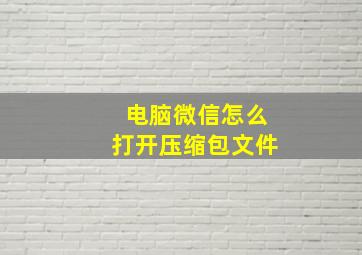 电脑微信怎么
打开压缩包文件